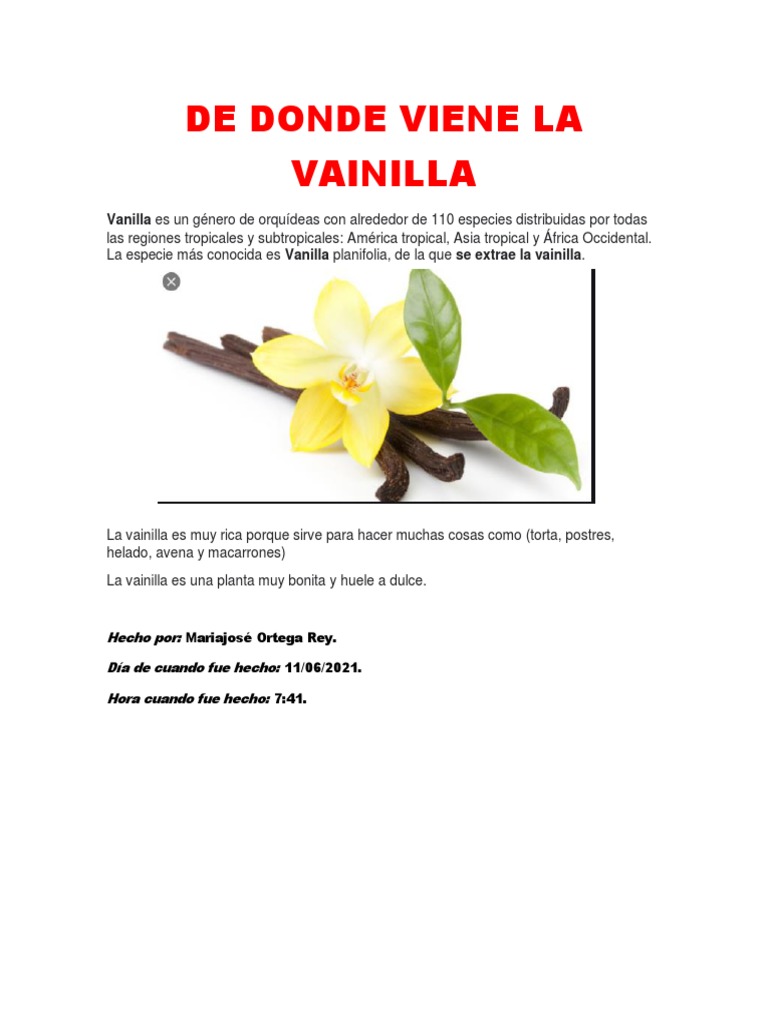 DE DONDE VIENE LA VAINILLA

Vanilla es un género de orquídeas con alrededor de 110 especies distribuidas por todas las regiones tropicales y subtropicales: América tropical, Asia tropical y África Occidental. La especie más conocida es Vanilla planifolia, de la que se extrae la vainilla.

La vainilla es muy rica porque sirve para hacer muchas cosas como (torta, postres, helado, avena y macarrones)

La vainilla es una planta muy bonita y huele a dulce.

Hecho por: Mariajosé Ortega Rey.

Día de cuando fue hecho: 11/06/2021.

Hora cuando fue hecho: 7:41.